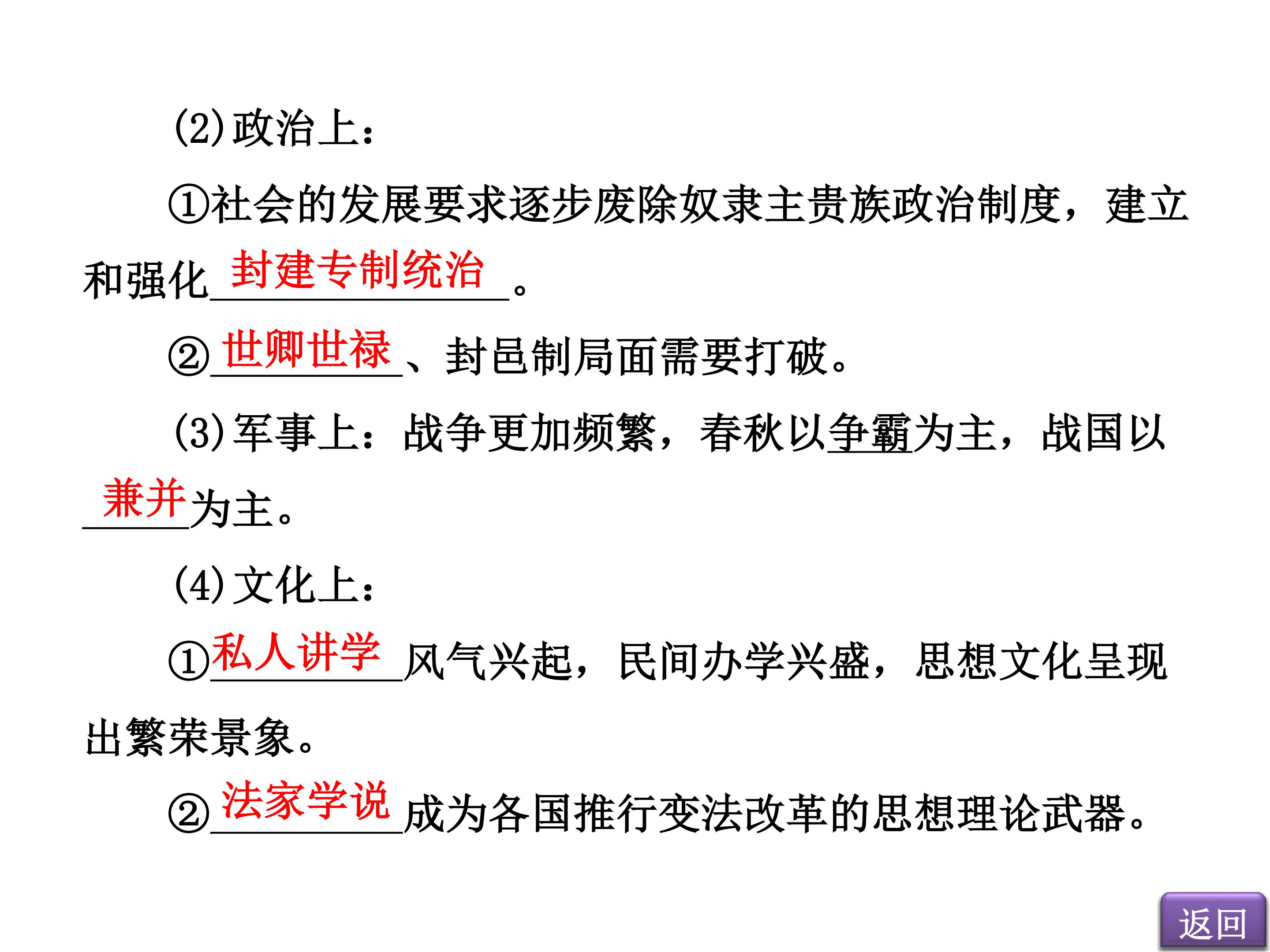 (2)政治上：

①社会的发展要求逐步废除奴隶主贵族政治制度，建立和强化封建专制统治。

②世卿世禄、封邑制局面需要打破。

(3)军事上：战争更加频繁，春秋以争霸为主，战国以兼并为主。

(4)文化上：

①私人讲学风气兴起，民间办学兴盛，思想文化呈现出繁荣景象。

②法家学说成为各国推行变法改革的思想理论武器。

返回